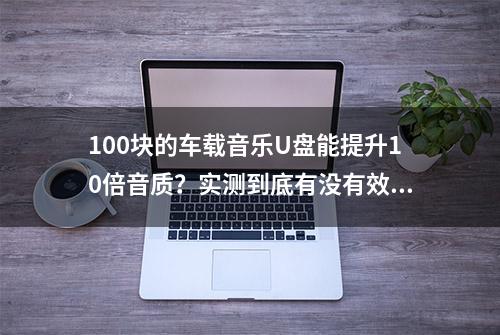 100块的车载音乐U盘能提升10倍音质？实测到底有没有效...